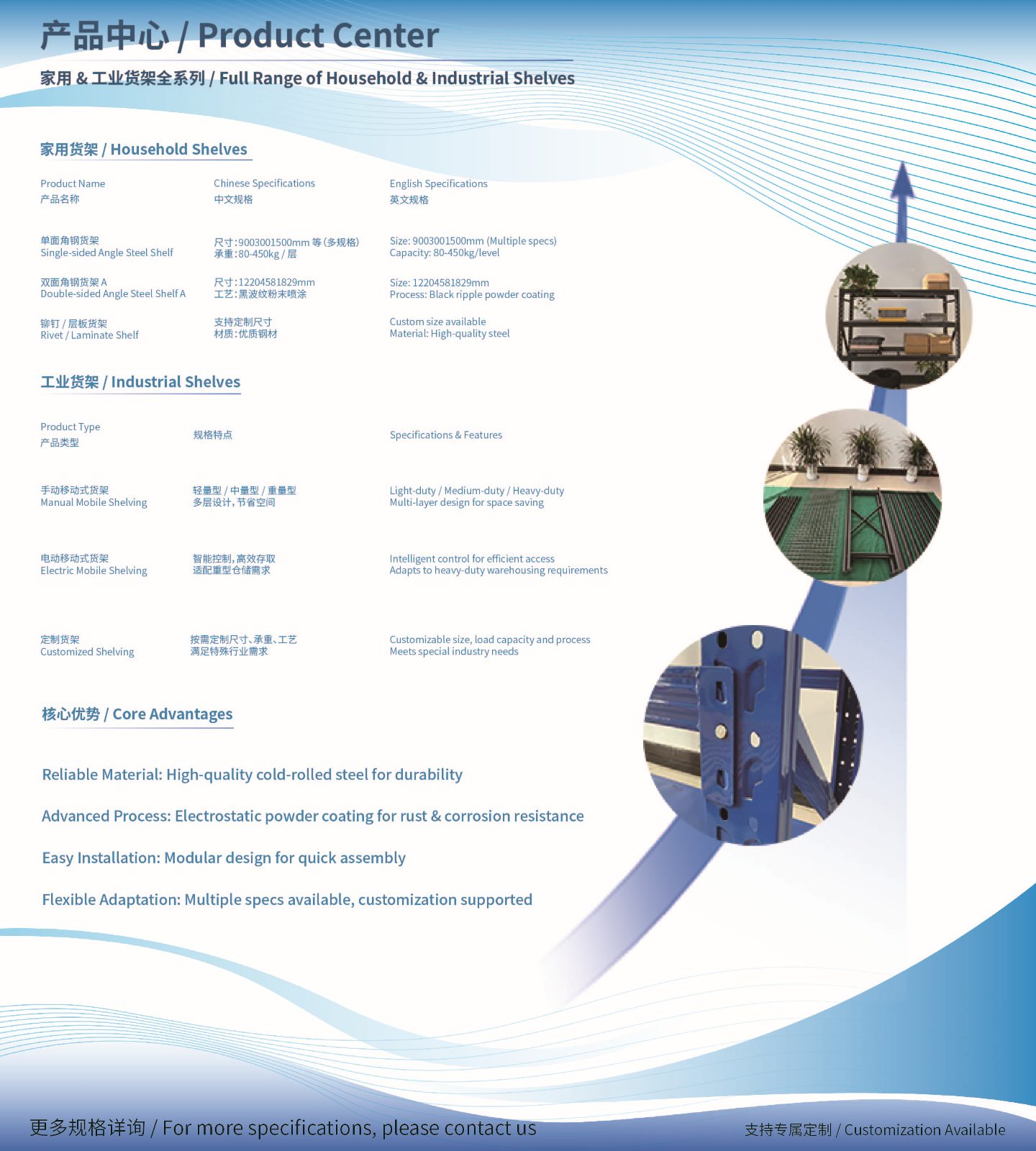 产品中心 / Product Center

家用 & 工业货架全系列 / Full Range of Household & Industrial Shelves

家用货架 / Household Shelves

| Product Name 产品名称 | Chinese Specifications 中文规格 | English Specifications 英文规格 |
|---|---|---|
| 单面角钢货架 Single-sided Angle Steel Shelf | 尺寸：9003001500mm 等（多规格） 承重：80-450kg / 层 | Size: 9003001500mm (Multiple specs) Capacity: 80-450kg/level |
| 双面角钢货架 A Double-sided Angle Steel Shelf A | 尺寸：12204581829mm 工艺：黑波纹粉末喷涂 | Size: 12204581829mm Process: Black ripple powder coating |
| 铆钉 / 层板货架 Rivet / Laminate Shelf | 支持定制尺寸 材质：优质钢材 | Custom size available Material: High-quality steel |

工业货架 / Industrial Shelves

| Product Type 产品类型 | 规格特点 | Specifications & Features |
|---|---|---|
| 手动移动式货架 Manual Mobile Shelving | 轻量型 / 中量型 / 重量型 多层设计，节省空间 | Light-duty / Medium-duty / Heavy-duty Multi-layer design for space saving |
| 电动移动式货架 Electric Mobile Shelving | 智能控制，高效存取 适配重型仓储需求 | Intelligent control for efficient access Adapts to heavy-duty warehousing requirements |
| 定制货架 Customized Shelving | 按需定制尺寸、承重、工艺 满足特殊行业需求 | Customizable size, load capacity and process Meets special industry needs |

核心优势 / Core Advantages

Reliable Material: High-quality cold-rolled steel for durability

Advanced Process: Electrostatic powder coating for rust & corrosion resistance

Easy Installation: Modular design for quick assembly

Flexible Adaptation: Multiple specs available, customization supported

更多规格详询 / For more specifications, please contact us

支持专属定制 / Customization Available